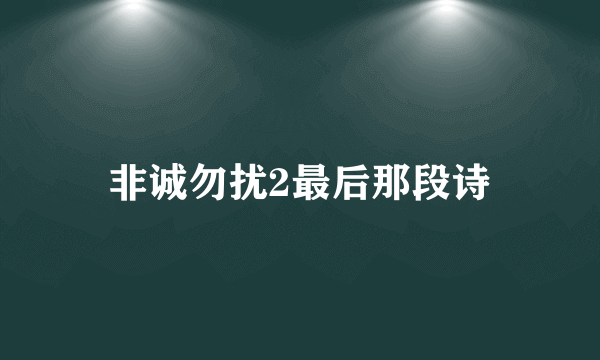 非诚勿扰2最后那段诗